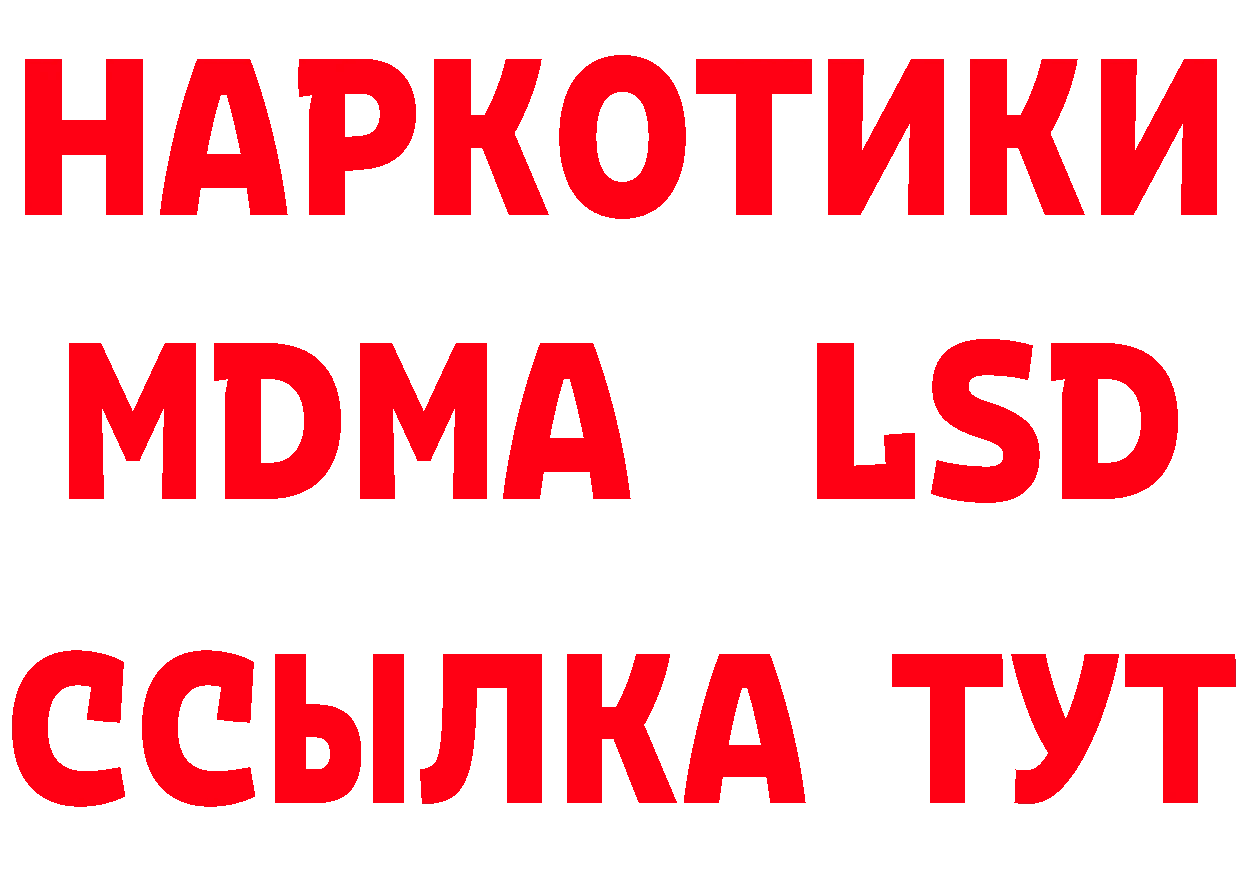 НАРКОТИКИ
MDMA LSD
ССЫЛКА ТУТ